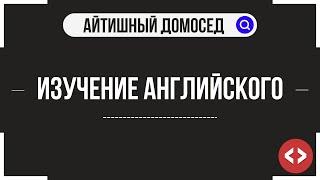 АЙТИШНЫЙ ДОМОСЕД

ИЗУЧЕНИЕ АНГЛИЙСКОГО